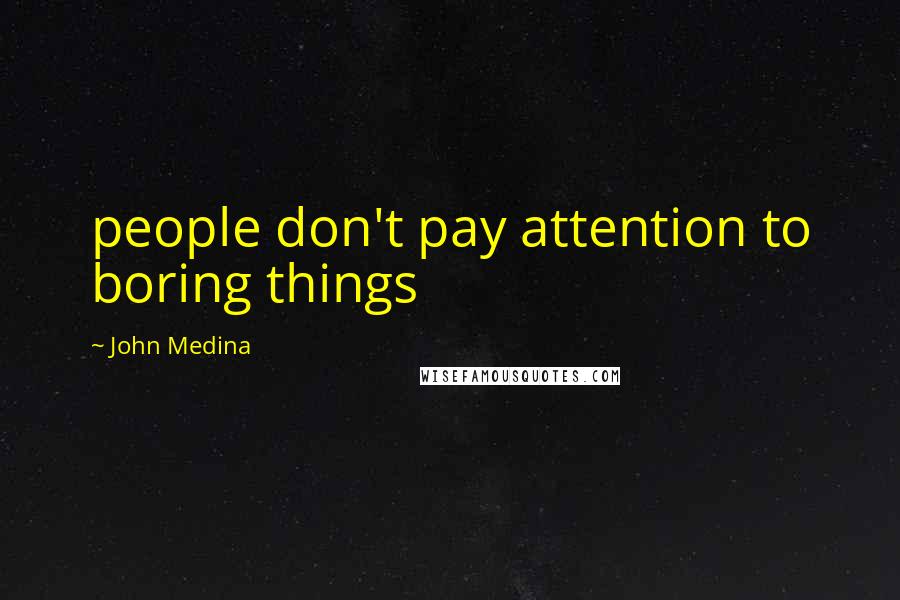 people don't pay attention to boring things

~ John Medina

WISEFAMOUSQUOTES.COM